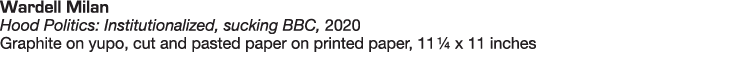 Wardell Milan
Hood Politics: Institutionalized, sucking BBC, 2020
Graphite on yupo, cut and pasted paper on printed paper, 11 ¼ x 11 inches